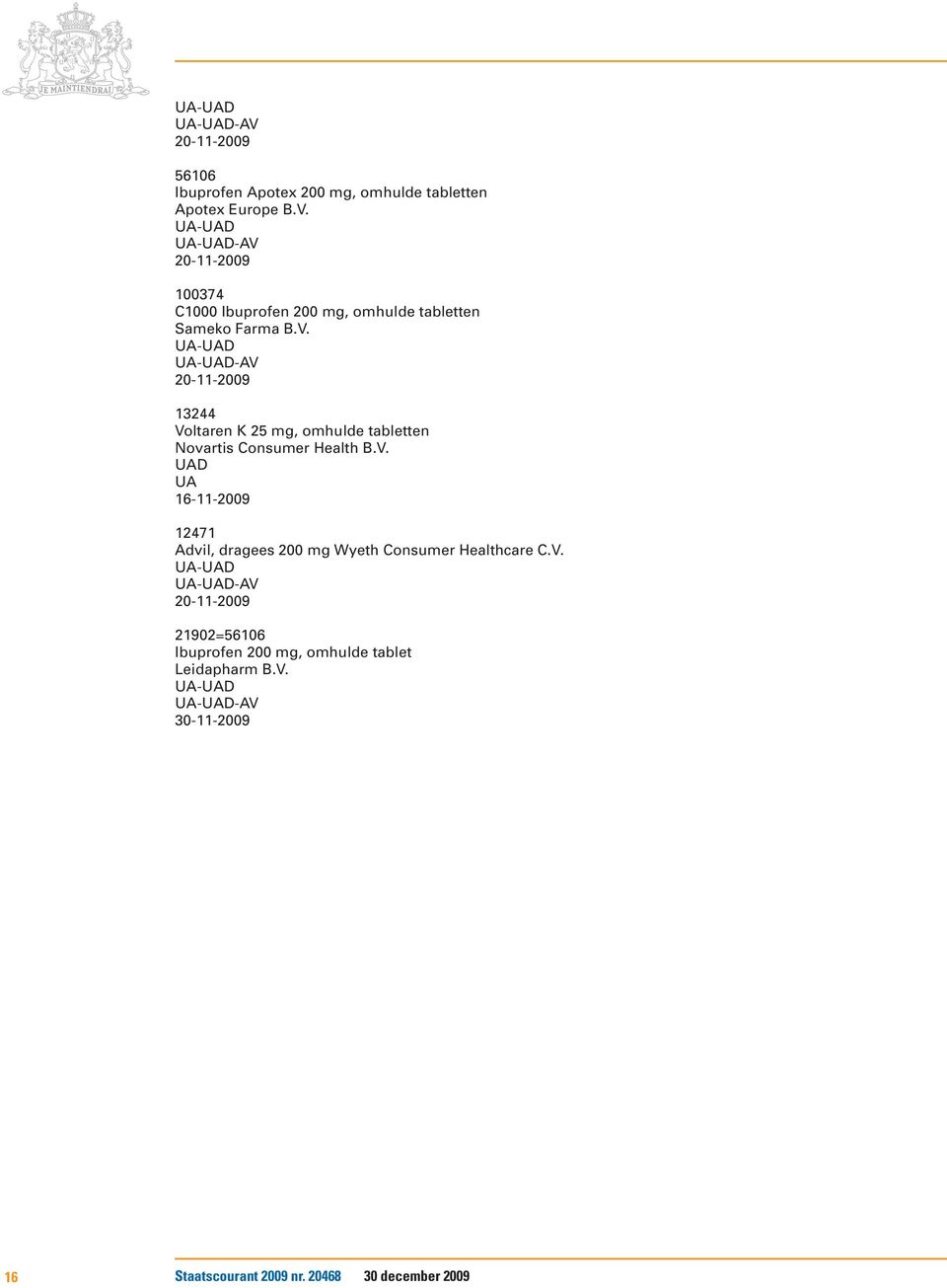 JE MAINTIENDRAI

UA-UAD
UA-UAD-AV
20-11-2009

56106
Ibuprofen Apotex 200 mg, omhulde tabletten
Apotex Europe B.V.
UA-UAD
UA-UAD-AV
20-11-2009

100374
C1000 Ibuprofen 200 mg, omhulde tabletten
Sameko Farma B.V.
UA-UAD
UA-UAD-AV
20-11-2009

13244
Voltaren K 25 mg, omhulde tabletten
Novartis Consumer Health B.V.
UAD
UA
16-11-2009

12471
Advil, dragees 200 mg Wyeth Consumer Healthcare C.V.
UA-UAD
UA-UAD-AV
20-11-2009

21902=56106
Ibuprofen 200 mg, omhulde tablet
Leidapharm B.V.
UA-UAD
UA-UAD-AV
30-11-2009

16 Staatscourant 2009 nr. 20468 30 december 2009